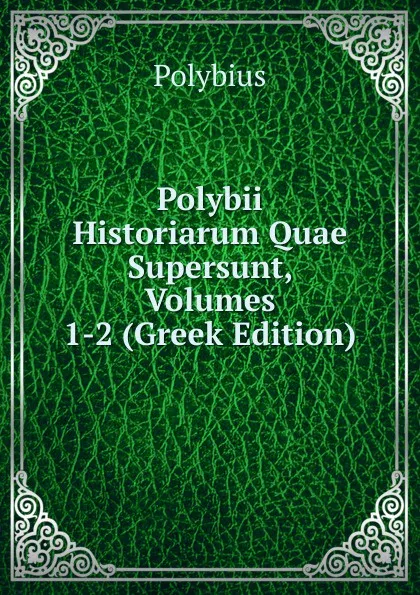 Polybius

Polybii Historiarum Quae Supersunt, Volumes 1-2 (Greek Edition)